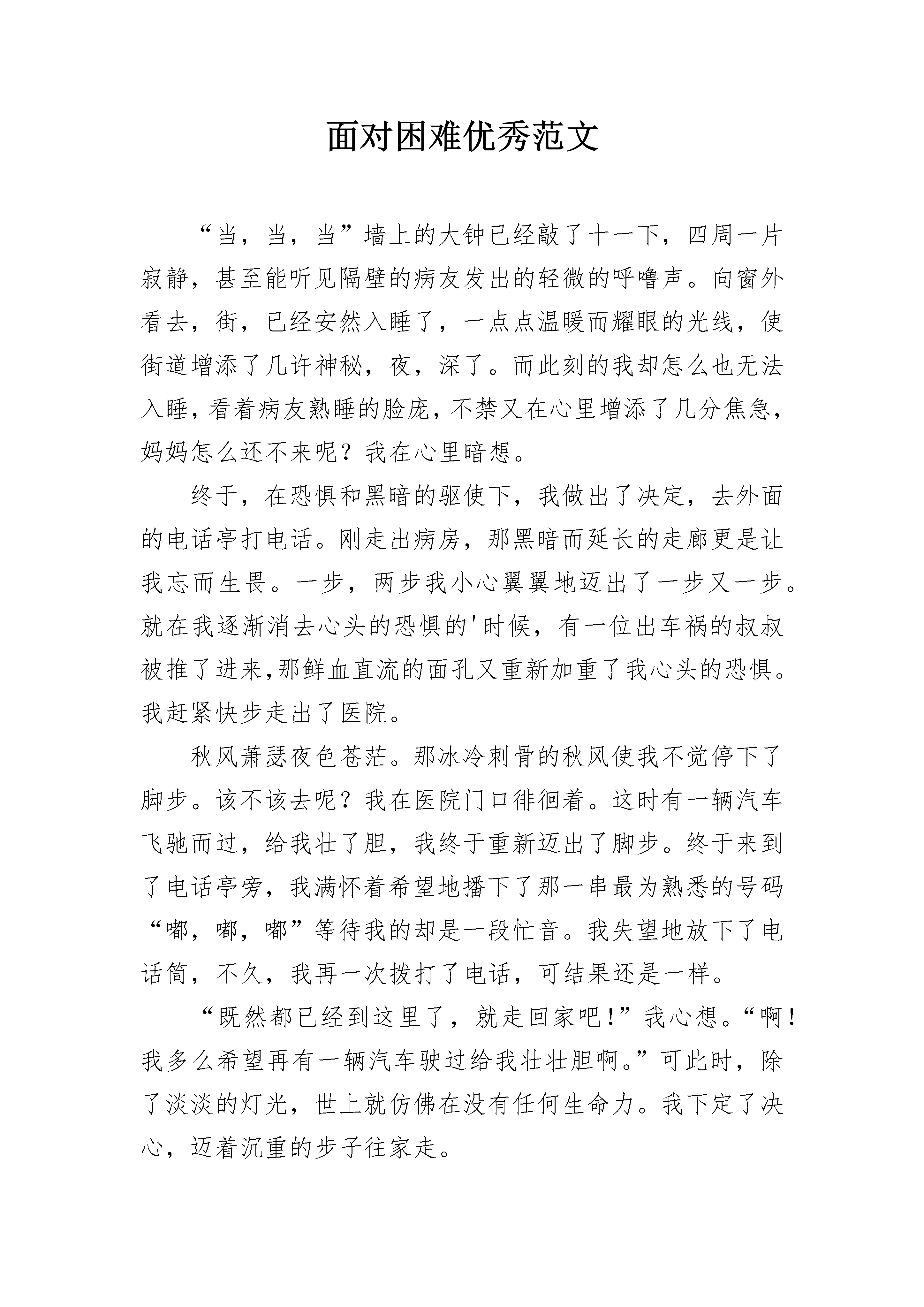 面对困难优秀范文

“当，当，当”墙上的大钟已经敲了十一下，四周一片寂静，甚至能听见隔壁的病友发出的轻微的呼噜声。向窗外看去，街，已经安然入睡了，一点点温暖而耀眼的光线，使街道增添了几许神秘，夜，深了。而此刻的我却怎么也无法入睡，看着病友熟睡的脸庞，不禁又在心里增添了几分焦急，妈妈怎么还不来呢？我在心里暗想。

终于，在恐惧和黑暗的驱使下，我做出了决定，去外面的电话亭打电话。刚走出病房，那黑暗而延长的走廊更是让我忘而生畏。一步，两步我小心翼翼地迈出了一步又一步。就在我逐渐消去心头的恐惧的'时候，有一位出车祸的叔叔被推了进来,那鲜血直流的面孔又重新加重了我心头的恐惧。我赶紧快步走出了医院。

秋风萧瑟夜色苍茫。那冰冷刺骨的秋风使我不觉停下了脚步。该不该去呢？我在医院门口徘徊着。这时有一辆汽车飞驰而过，给我壮了胆，我终于重新迈出了脚步。终于来到了电话亭旁，我满怀着希望地播下了那一串最为熟悉的号码“嘟，嘟，嘟”等待我的却是一段忙音。我失望地放下了电话筒，不久，我再一次拨打了电话，可结果还是一样。

“既然都已经到这里了，就走回家吧！”我心想。“啊！我多么希望再有一辆汽车驶过给我壮壮胆啊。”可此时，除了淡淡的灯光，世上就仿佛在没有任何生命力。我下定了决心，迈着沉重的步子往家走。